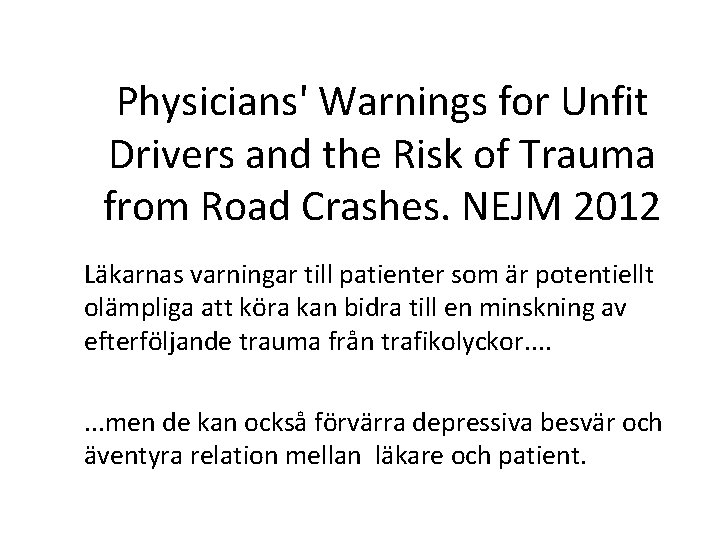 Physicians' Warnings for Unfit Drivers and the Risk of Trauma from Road Crashes. NEJM 2012

Läkarnas varningar till patienter som är potentiellt olämpliga att köra kan bidra till en minskning av efterföljande trauma från trafikolyckor....

...men de kan också förvärra depressiva besvär och äventyra relation mellan läkare och patient.